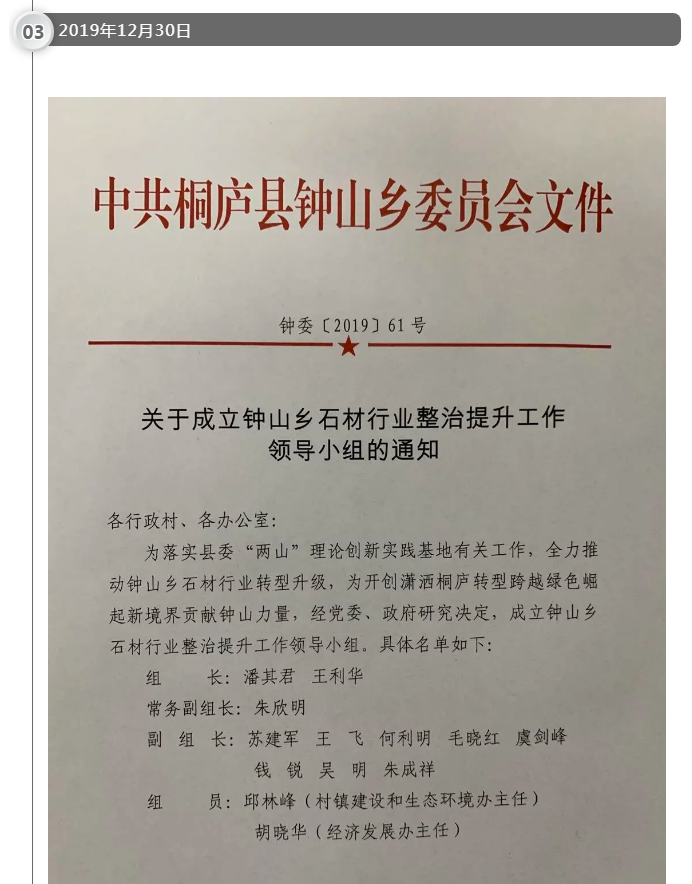 03 2019年12月30日

中共桐庐县钟山乡委员会文件

钟委〔2019〕61号

关于成立钟山乡石材行业整治提升工作领导小组的通知

各行政村、各办公室：

为落实县委“两山”理论创新实践基地有关工作，全力推动钟山乡石材行业转型升级，为开创潇洒桐庐转型跨越绿色崛起新境界贡献钟山力量，经党委、政府研究决定，成立钟山乡石材行业整治提升工作领导小组。具体名单如下：

组　　长：潘其君　王利华

常务副组长：朱欣明

副 组 长：苏建军　王　飞　何利明　毛晓红　虞剑峰
钱　锐　吴　明　朱成祥

组　　员：邱林峰（村镇建设和生态环境办主任）
胡晓华（经济发展办主任）